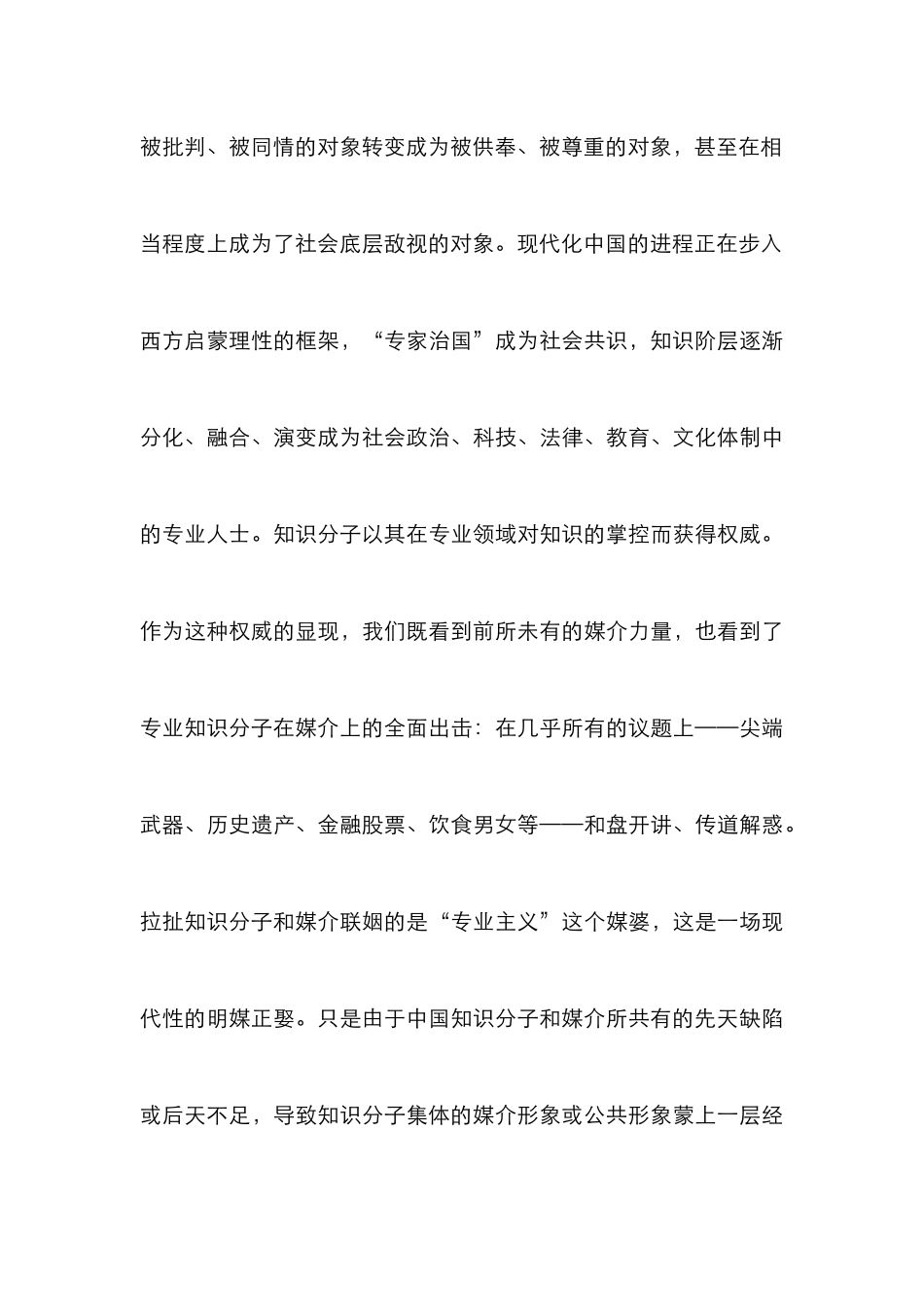 被批判、被同情的对象转变成为被供奉、被尊重的对象，甚至在相当程度上成为了社会底层敌视的对象。现代化中国的进程正在步入西方启蒙理性的框架，“专家治国”成为社会共识，知识阶层逐渐分化、融合、演变成为社会政治、科技、法律、教育、文化体制中的专业人士。知识分子以其在专业领域对知识的掌控而获得权威。作为这种权威的显现，我们既看到前所未有的媒介力量，也看到了专业知识分子在媒介上的全面出击：在几乎所有的议题上——尖端武器、历史遗产、金融股票、饮食男女等——和盘开讲、传道解惑。拉扯知识分子和媒介联姻的是“专业主义”这个媒婆，这是一场现代性的明媒正娶。只是由于中国知识分子和媒介所共有的先天缺陷或后天不足，导致知识分子集体的媒介形象或公共形象蒙上一层经